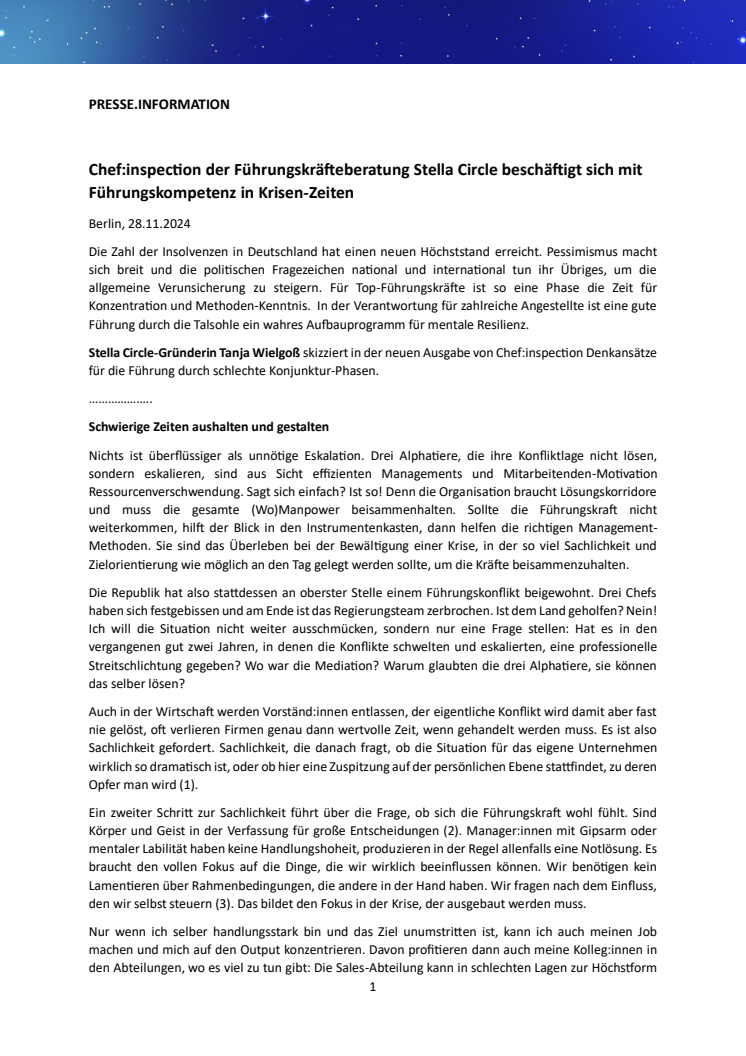 PRESSE.INFORMATION

Chef:inspection der Führungskräfteberatung Stella Circle beschäftigt sich mit Führungskompetenz in Krisen-Zeiten

Berlin, 28.11.2024

Die Zahl der Insolvenzen in Deutschland hat einen neuen Höchststand erreicht. Pessimismus macht sich breit und die politischen Fragezeichen national und international tun ihr Übriges, um die allgemeine Verunsicherung zu steigern. Für Top-Führungskräfte ist so eine Phase die Zeit für Konzentration und Methoden-Kenntnis. In der Verantwortung für zahlreiche Angestellte ist eine gute Führung durch die Talsohle ein wahres Aufbauprogramm für mentale Resilienz.

Stella Circle-Gründerin Tanja Wielgoß skizziert in der neuen Ausgabe von Chef:inspection Denkansätze für die Führung durch schlechte Konjunktur-Phasen.

………………..

Schwierige Zeiten aushalten und gestalten

Nichts ist überflüssiger als unnötige Eskalation. Drei Alphatiere, die ihre Konfliktlage nicht lösen, sondern eskalieren, sind aus Sicht effizienten Managements und Mitarbeitenden-Motivation Ressourcenverschwendung. Sagt sich einfach? Ist so! Denn die Organisation braucht Lösungskorridore und muss die gesamte (Wo)Manpower beisammenhalten. Sollte die Führungskraft nicht weiterkommen, hilft der Blick in den Instrumentenkasten, dann helfen die richtigen Management-Methoden. Sie sind das Überleben bei der Bewältigung einer Krise, in der so viel Sachlichkeit und Zielorientierung wie möglich an den Tag gelegt werden sollte, um die Kräfte beisammenzuhalten.

Die Republik hat also stattdessen an oberster Stelle einem Führungskonflikt beigewohnt. Drei Chefs haben sich festgebissen und am Ende ist das Regierungsteam zerbrochen. Ist dem Land geholfen? Nein! Ich will die Situation nicht weiter ausschmücken, sondern nur eine Frage stellen: Hat es in den vergangenen gut zwei Jahren, in denen die Konflikte schwelten und eskalierten, eine professionelle Streitschlichtung gegeben? Wo war die Mediation? Warum glaubten die drei Alphatiere, sie können das selber lösen?

Auch in der Wirtschaft werden Vorständ:innen entlassen, der eigentliche Konflikt wird damit aber fast nie gelöst, oft verlieren Firmen genau dann wertvolle Zeit, wenn gehandelt werden muss. Es ist also Sachlichkeit gefordert. Sachlichkeit, die danach fragt, ob die Situation für das eigene Unternehmen wirklich so dramatisch ist, oder ob hier eine Zuspitzung auf der persönlichen Ebene stattfindet, zu deren Opfer man wird (1).

Ein zweiter Schritt zur Sachlichkeit führt über die Frage, ob sich die Führungskraft wohl fühlt. Sind Körper und Geist in der Verfassung für große Entscheidungen (2). Manager:innen mit Gipsarm oder mentaler Labilität haben keine Handlungshoheit, produzieren in der Regel allenfalls eine Notlösung. Es braucht den vollen Fokus auf die Dinge, die wir wirklich beeinflussen können. Wir benötigen kein Lamentieren über Rahmenbedingungen, die andere in der Hand haben. Wir fragen nach dem Einfluss, den wir selbst steuern (3). Das bildet den Fokus in der Krise, der ausgebaut werden muss.

Nur wenn ich selber handlungsstark bin und das Ziel unumstritten ist, kann ich auch meinen Job machen und mich auf den Output konzentrieren. Davon profitieren dann auch meine Kolleg:innen in den Abteilungen, wo es viel zu tun gibt: Die Sales-Abteilung kann in schlechten Lagen zur Höchstform

1